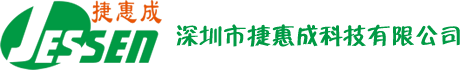 捷惠成
JESSEN
深圳市捷惠成科技有限公司